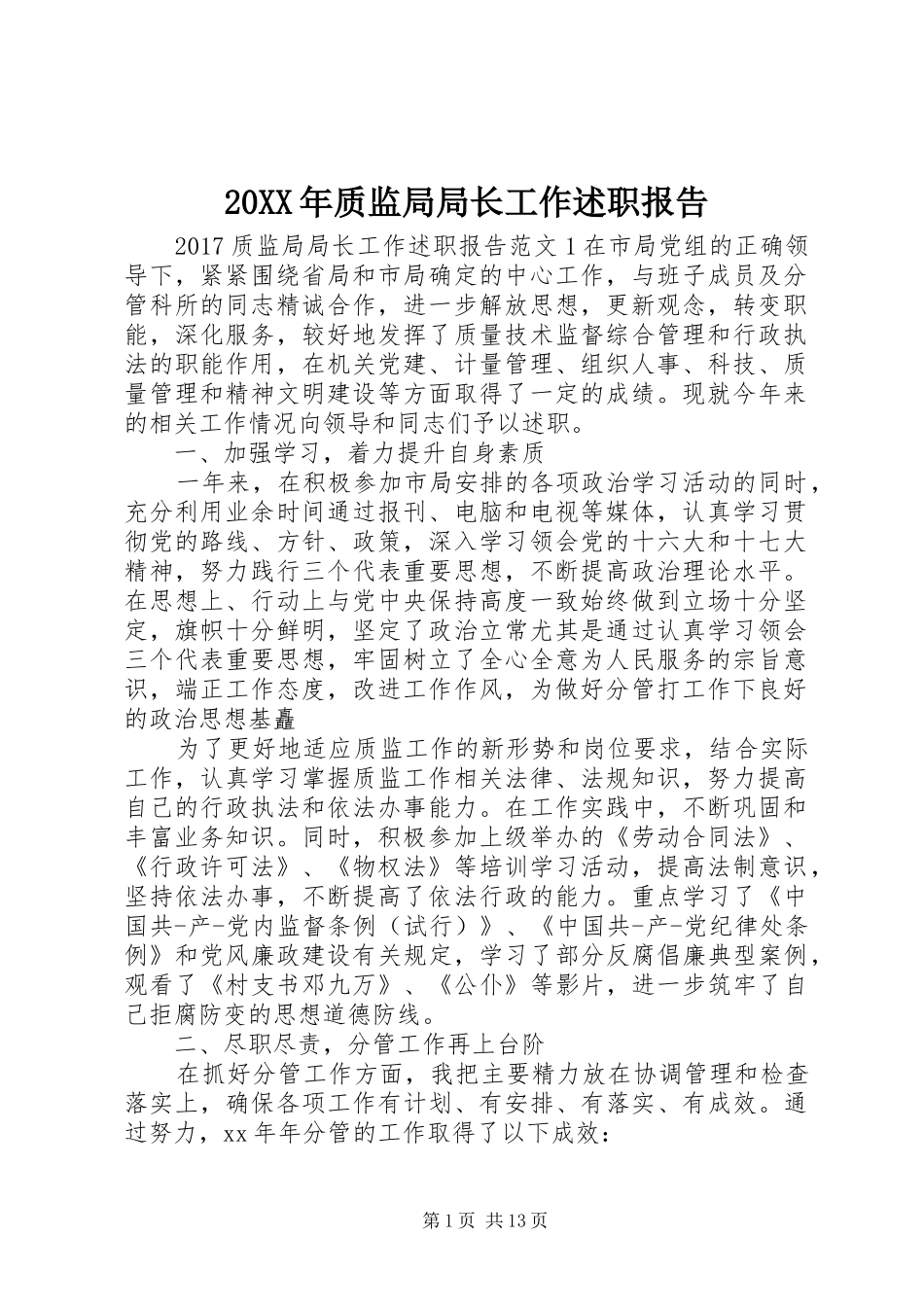 20XX年质监局局长工作述职报告

2017质监局局长工作述职报告范文1在市局党组的正确领导下，紧紧围绕省局和市局确定的中心工作，与班子成员及分管科所的同志精诚合作，进一步解放思想，更新观念，转变职能，深化服务，较好地发挥了质量技术监督综合管理和行政执法的职能作用，在机关党建、计量管理、组织人事、科技、质量管理和精神文明建设等方面取得了一定的成绩。现就今年来的相关工作情况向领导和同志们予以述职。

一、加强学习，着力提升自身素质

一年来，在积极参加市局安排的各项政治学习活动的同时，充分利用业余时间通过报刊、电脑和电视等媒体，认真学习贯彻党的路线、方针、政策，深入学习领会党的十六大和十七大精神，努力践行三个代表重要思想，不断提高政治理论水平。在思想上、行动上与党中央保持高度一致始终做到立场十分坚定，旗帜十分鲜明，坚定了政治立常尤其是通过认真学习领会三个代表重要思想，牢固树立了全心全意为人民服务的宗旨意识，端正工作态度，改进工作作风，为做好分管打工作下良好的政治思想基矗

为了更好地适应质监工作的新形势和岗位要求，结合实际工作，认真学习掌握质监工作相关法律、法规知识，努力提高自己的行政执法和依法办事能力。在工作实践中，不断巩固和丰富业务知识。同时，积极参加上级举办的《劳动合同法》、《行政许可法》、《物权法》等培训学习活动，提高法制意识，坚持依法办事，不断提高了依法行政的能力。重点学习了《中国共-产-党内监督条例（试行）》、《中国共-产-党纪律处条例》和党风廉政建设有关规定，学习了部分反腐倡廉典型案例，观看了《村支书邓九万》、《公仆》等影片，进一步筑牢了自己拒腐防变的思想道德防线。

二、尽职尽责，分管工作再上台阶

在抓好分管工作方面，我把主要精力放在协调管理和检查落实上，确保各项工作有计划、有安排、有落实、有成效。通过努力，xx年年分管的工作取得了以下成效：

第1页 共13页